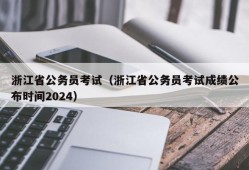 浙江省公务员考试（浙江省公务员考试成绩公布时间2024）